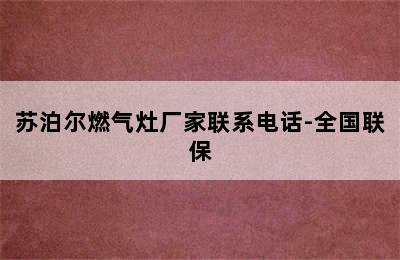 苏泊尔燃气灶厂家联系电话-全国联保